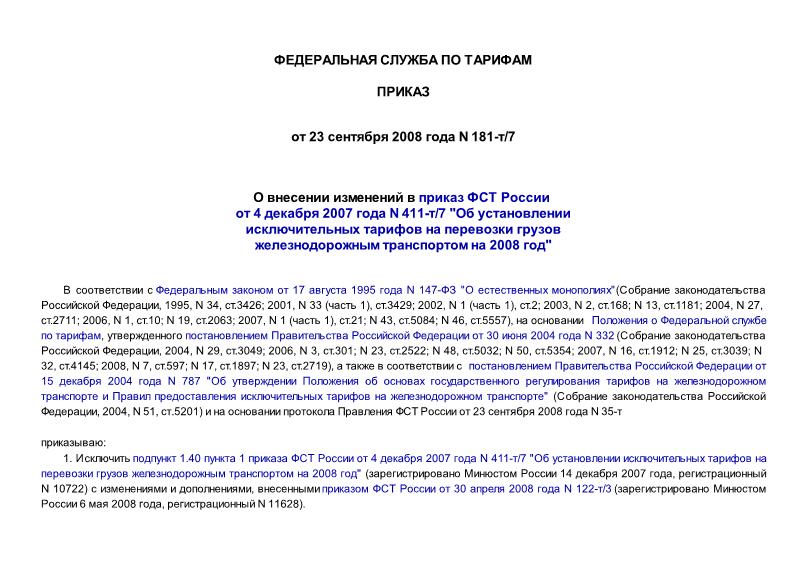 ФЕДЕРАЛЬНАЯ СЛУЖБА ПО ТАРИФАМ

ПРИКАЗ

от 23 сентября 2008 года N 181-т/7

О внесении изменений в приказ ФСТ России от 4 декабря 2007 года N 411-т/7 "Об установлении исключительных тарифов на перевозки грузов железнодорожным транспортом на 2008 год"

В соответствии с Федеральным законом от 17 августа 1995 года N 147-ФЗ "О естественных монополиях"(Собрание законодательства Российской Федерации, 1995, N 34, ст.3426; 2001, N 33 (часть 1), ст.3429; 2002, N 1 (часть 1), ст.2; 2003, N 2, ст.168; N 13, ст.1181; 2004, N 27, ст.2711; 2006, N 1, ст.10; N 19, ст.2063; 2007, N 1 (часть 1), ст.21; N 43, ст.5084; N 46, ст.5557), на основании Положения о Федеральной службе по тарифам, утвержденного постановлением Правительства Российской Федерации от 30 июня 2004 года N 332 (Собрание законодательства Российской Федерации, 2004, N 29, ст.3049; 2006, N 3, ст.301; N 23, ст.2522; N 48, ст.5032; N 50, ст.5354; 2007, N 16, ст.1912; N 25, ст.3039; N 32, ст.4145; 2008, N 7, ст.597; N 17, ст.1897; N 23, ст.2719), а также в соответствии с постановлением Правительства Российской Федерации от 15 декабря 2004 года N 787 "Об утверждении Положения об основах государственного регулирования тарифов на железнодорожном транспорте и Правил предоставления исключительных тарифов на железнодорожном транспорте" (Собрание законодательства Российской Федерации, 2004, N 51, ст.5201) и на основании протокола Правления ФСТ России от 23 сентября 2008 года N 35-т

приказываю:

1. Исключить подпункт 1.40 пункта 1 приказа ФСТ России от 4 декабря 2007 года N 411-т/7 "Об установлении исключительных тарифов на перевозки грузов железнодорожным транспортом на 2008 год" (зарегистрировано Минюстом России 14 декабря 2007 года, регистрационный N 10722) с изменениями и дополнениями, внесенными приказом ФСТ России от 30 апреля 2008 года N 122-т/3 (зарегистрировано Минюстом России 6 мая 2008 года, регистрационный N 11628).